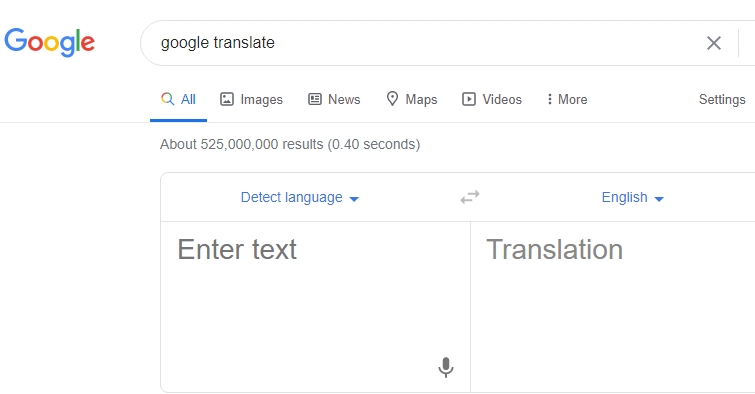 Google

google translate

All Images News Maps Videos More Settings

About 525,000,000 results (0.40 seconds)

Detect language

English

Enter text

Translation